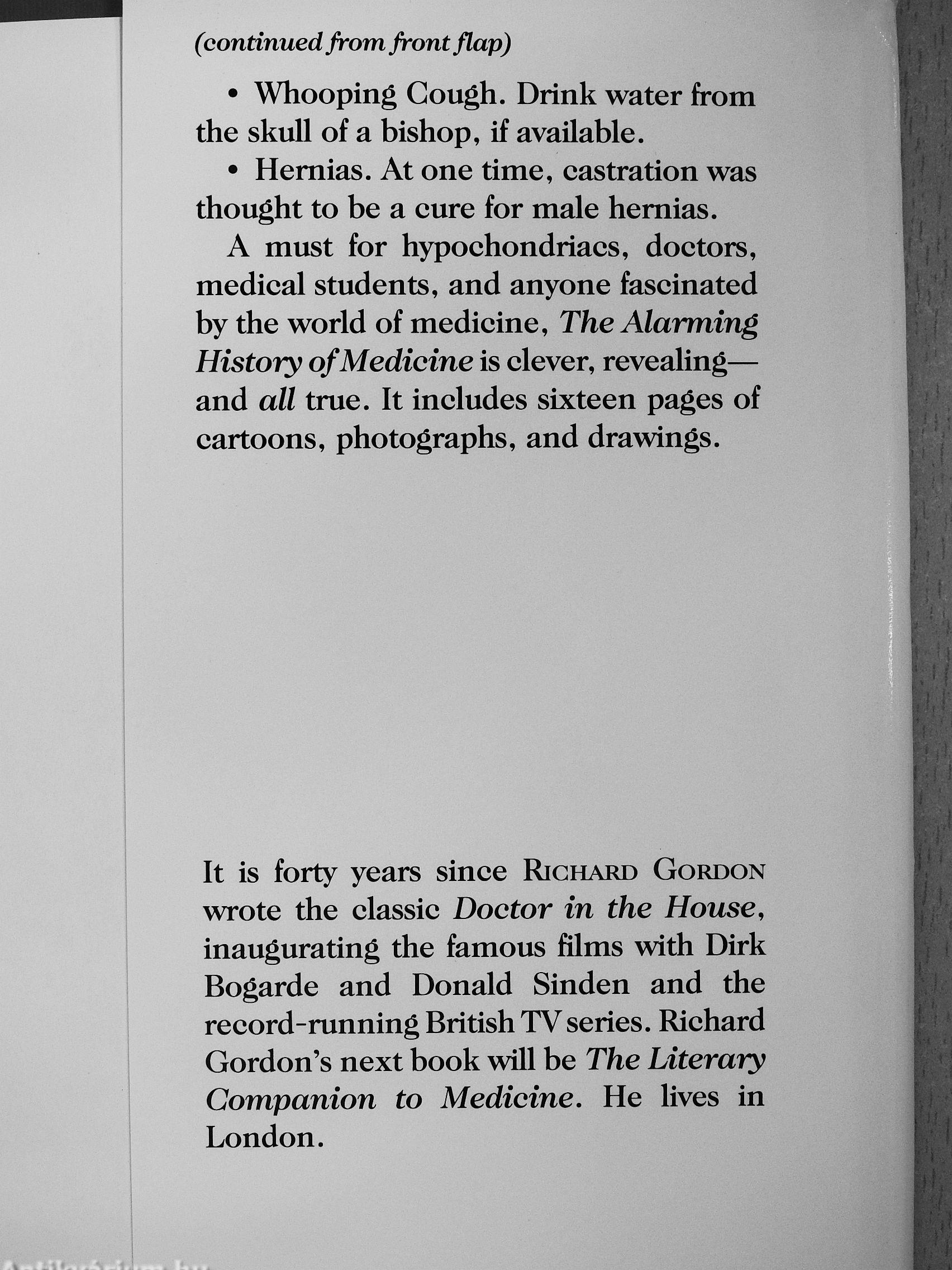 (continued from front flap)

• Whooping Cough. Drink water from the skull of a bishop, if available.

• Hernias. At one time, castration was thought to be a cure for male hernias.

A must for hypochondriacs, doctors, medical students, and anyone fascinated by the world of medicine, The Alarming History of Medicine is clever, revealing—and all true. It includes sixteen pages of cartoons, photographs, and drawings.

It is forty years since RICHARD GORDON wrote the classic Doctor in the House, inaugurating the famous films with Dirk Bogarde and Donald Sinden and the record-running British TV series. Richard Gordon's next book will be The Literary Companion to Medicine. He lives in London.

Antikvárium.hu